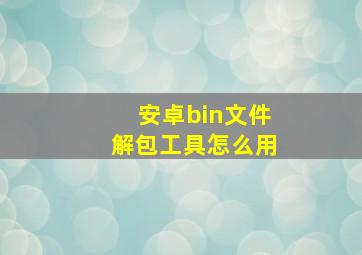 安卓bin文件
解包工具怎么用